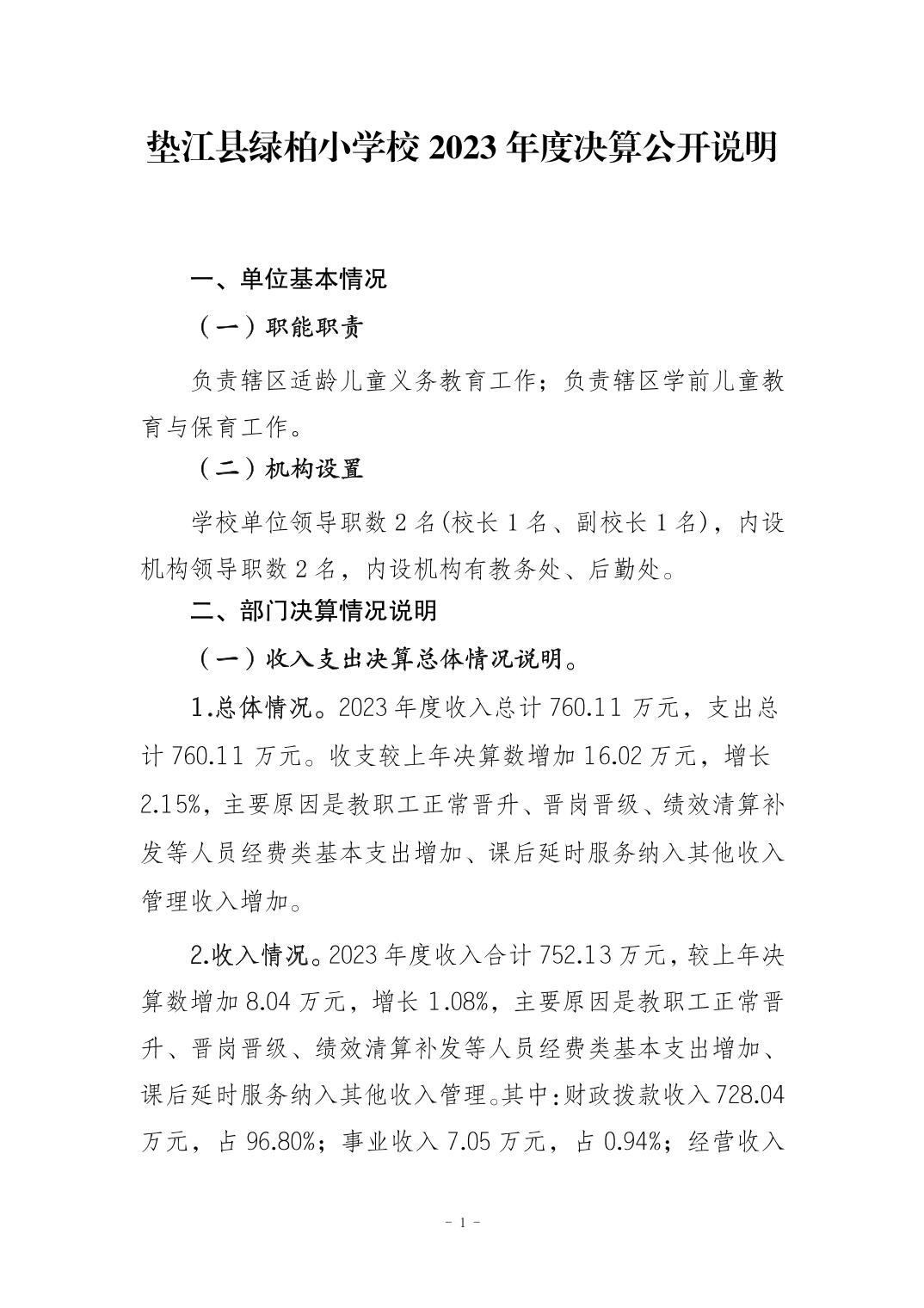 垫江县绿柏小学校 2023 年度决算公开说明

一、单位基本情况

（一）职能职责

负责辖区适龄儿童义务教育工作；负责辖区学前儿童教育与保育工作。

（二）机构设置

学校单位领导职数 2 名(校长 1 名、副校长 1 名)，内设机构领导职数 2 名，内设机构有教务处、后勤处。

二、部门决算情况说明

（一）收入支出决算总体情况说明。

1.总体情况。2023 年度收入总计 760.11 万元，支出总计 760.11 万元。收支较上年决算数增加 16.02 万元，增长 2.15%，主要原因是教职工正常晋升、晋岗晋级、绩效清算补发等人员经费类基本支出增加、课后延时服务纳入其他收入管理收入增加。

2.收入情况。2023 年度收入合计 752.13 万元，较上年决算数增加 8.04 万元，增长 1.08%，主要原因是教职工正常晋升、晋岗晋级、绩效清算补发等人员经费类基本支出增加、课后延时服务纳入其他收入管理。其中：财政拨款收入 728.04 万元，占 96.80%；事业收入 7.05 万元，占 0.94%；经营收入

- 1 -